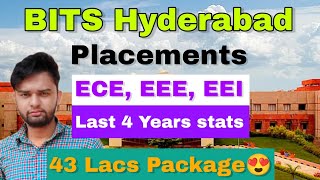 BITS Hyderabad

Placements

ECE, EEE, EEI

Last 4 Years stats

43 Lacs Package😍